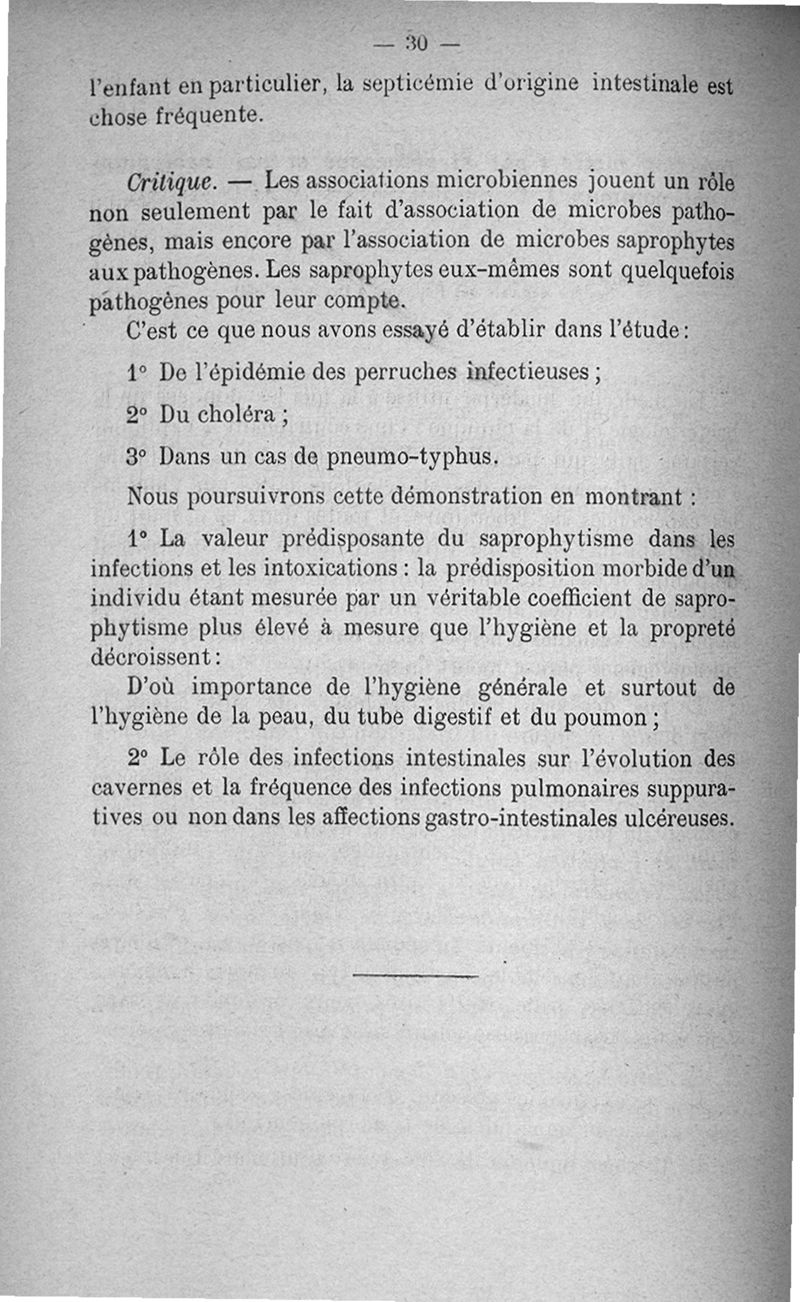 — 30 —

l'enfant en particulier, la septicémie d'origine intestinale est chose fréquente.

Critique. — Les associations microbiennes jouent un rôle non seulement par le fait d'association de microbes pathogènes, mais encore par l'association de microbes saprophytes aux pathogènes. Les saprophytes eux-mêmes sont quelquefois pathogènes pour leur compte.

C'est ce que nous avons essayé d'établir dans l'étude :

1° De l'épidémie des perruches infectieuses ;

2° Du choléra ;

3° Dans un cas de pneumo-typhus.

Nous poursuivrons cette démonstration en montrant :

1° La valeur prédisposante du saprophytisme dans les infections et les intoxications : la prédisposition morbide d'un individu étant mesurée par un véritable coefficient de saprophytisme plus élevé à mesure que l'hygiène et la propreté décroissent :

D'où importance de l'hygiène générale et surtout de l'hygiène de la peau, du tube digestif et du poumon ;

2° Le rôle des infections intestinales sur l'évolution des cavernes et la fréquence des infections pulmonaires suppuratives ou non dans les affections gastro-intestinales ulcéreuses.